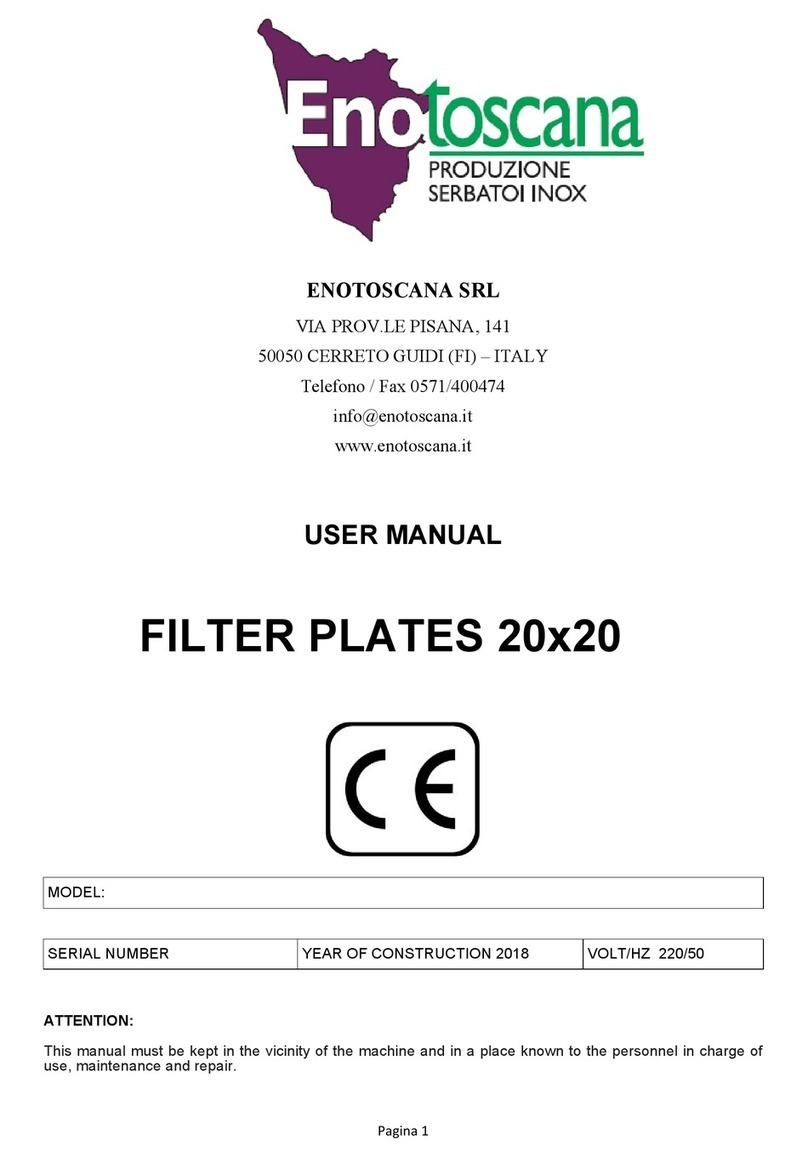 Enotoscana
PRODUZIONE
SERBATOI INOX

ENOTOSCANA SRL

VIA PROV.LE PISANA, 141

50050 CERRETO GUIDI (FI) – ITALY

Telefono / Fax 0571/400474

info@enotoscana.it

www.enotoscana.it

USER MANUAL

FILTER PLATES 20x20

CE

| MODEL: |
|---|

| SERIAL NUMBER | YEAR OF CONSTRUCTION 2018 | VOLT/HZ 220/50 |
|---|---|---|

ATTENTION:

This manual must be kept in the vicinity of the machine and in a place known to the personnel in charge of use, maintenance and repair.

Pagina 1